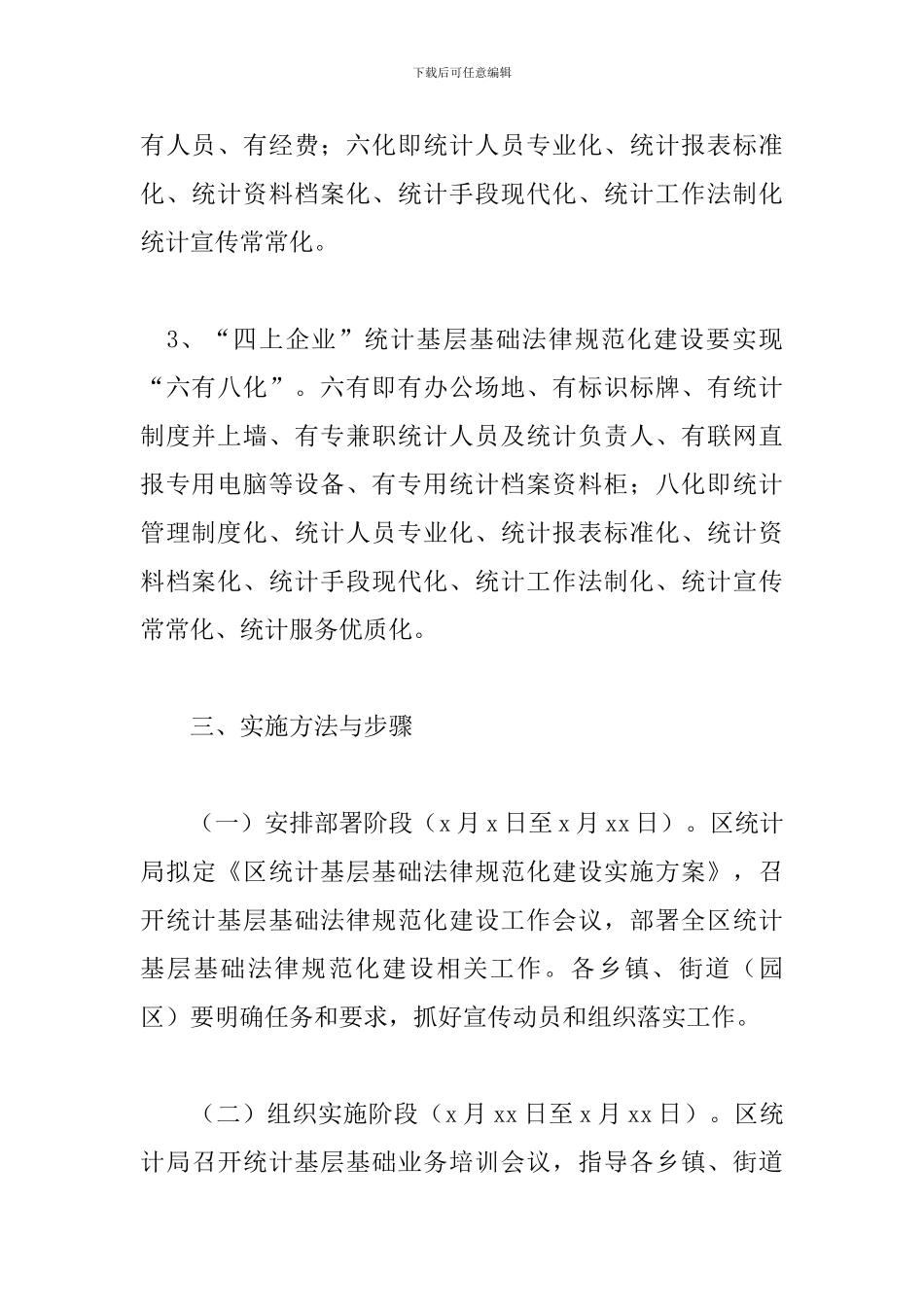 下载后可任意编辑

有人员、有经费；六化即统计人员专业化、统计报表标准化、统计资料档案化、统计手段现代化、统计工作法制化统计宣传常常化。

3、“四上企业”统计基层基础法律规范化建设要实现“六有八化”。六有即有办公场地、有标识标牌、有统计制度并上墙、有专兼职统计人员及统计负责人、有联网直报专用电脑等设备、有专用统计档案资料柜；八化即统计管理制度化、统计人员专业化、统计报表标准化、统计资料档案化、统计手段现代化、统计工作法制化、统计宣传常常化、统计服务优质化。

三、实施方法与步骤

（一）安排部署阶段（x 月 x 日至 x 月 xx 日）。区统计局拟定《区统计基层基础法律规范化建设实施方案》，召开统计基层基础法律规范化建设工作会议，部署全区统计基层基础法律规范化建设相关工作。各乡镇、街道（园区）要明确任务和要求，抓好宣传动员和组织落实工作。

（二）组织实施阶段（x 月 xx 日至 x 月 xx 日）。区统计局召开统计基层基础业务培训会议，指导各乡镇、街道